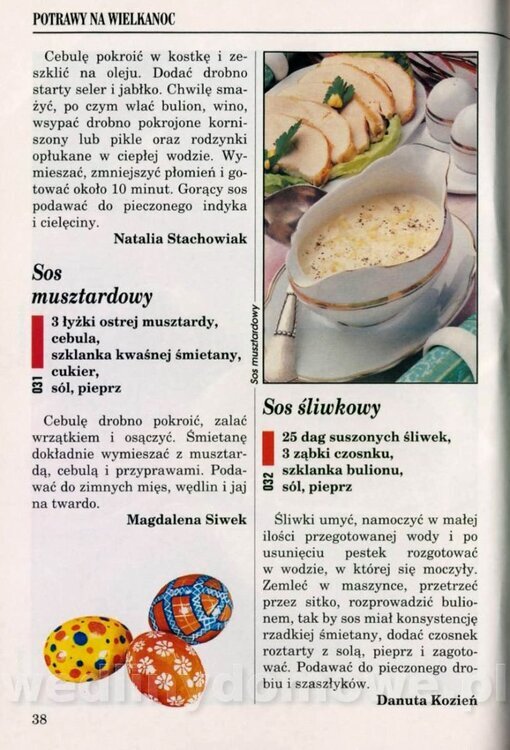 POTRAWY NA WIELKANOC

Cebulę pokroić w kostkę i zeszklić na oleju. Dodać drobno starty seler i jabłko. Chwilę smażyć, po czym wlać bulion, wino, wsypać drobno pokrojone korniszony lub pikle oraz rodzynki opłukane w ciepłej wodzie. Wymieszać, zmniejszyć płomień i gotować około 10 minut. Gorący sos podawać do pieczonego indyka i cielęciny.

Natalia Stachowiak

Sos musztardowy

031

3 łyżki ostrej musztardy,
cebula,
szklanka kwaśnej śmietany,
cukier,
sól, pieprz

Cebulę drobno pokroić, zalać wrzątkiem i osączyć. Śmietanę dokładnie wymieszać z musztardą, cebulą i przyprawami. Podawać do zimnych mięs, wędlin i jaj na twardo.

Magdalena Siwek

Sos musztardowy

Sos śliwkowy

032

25 dag suszonych śliwek,
3 ząbki czosnku,
szklanka bulionu,
sól, pieprz

Śliwki umyć, namoczyć w małej ilości przegotowanej wody i po usunięciu pestek rozgotować w wodzie, w której się moczyły. Zemleć w maszynce, przetrzeć przez sitko, rozprowadzić bulionem, tak by sos miał konsystencję rzadkiej śmietany, dodać czosnek roztarty z solą, pieprz i zagotować. Podawać do pieczonego drobiu i szaszłyków.

Danuta Kozień

wedlinydomowe.pl

38